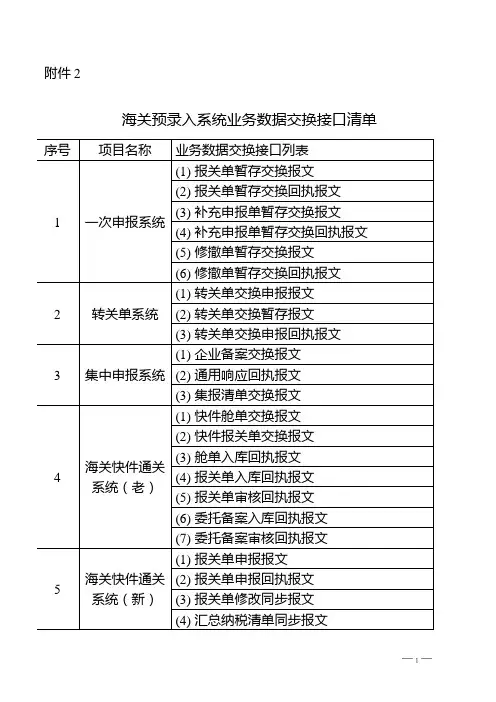 附件 2

海关预录入系统业务数据交换接口清单

| 序号 | 项目名称 | 业务数据交换接口列表 |
|---|---|---|
| 1 | 一次申报系统 | (1) 报关单暂存交换报文 |
| | | (2) 报关单暂存交换回执报文 |
| | | (3) 补充申报单暂存交换报文 |
| | | (4) 补充申报单暂存交换回执报文 |
| | | (5) 修撤单暂存交换报文 |
| | | (6) 修撤单暂存交换回执报文 |
| 2 | 转关单系统 | (1) 转关单交换申报报文 |
| | | (2) 转关单交换暂存报文 |
| | | (3) 转关单交换申报回执报文 |
| 3 | 集中申报系统 | (1) 企业备案交换报文 |
| | | (2) 通用响应回执报文 |
| | | (3) 集报清单交换报文 |
| 4 | 海关快件通关系统（老） | (1) 快件舱单交换报文 |
| | | (2) 快件报关单交换报文 |
| | | (3) 舱单入库回执报文 |
| | | (4) 报关单入库回执报文 |
| | | (5) 报关单审核回执报文 |
| | | (6) 委托备案入库回执报文 |
| | | (7) 委托备案审核回执报文 |
| 5 | 海关快件通关系统（新） | (1) 报关单申报报文 |
| | | (2) 报关单申报回执报文 |
| | | (3) 报关单修改同步报文 |
| | | (4) 汇总纳税清单同步报文 |

— 1 —